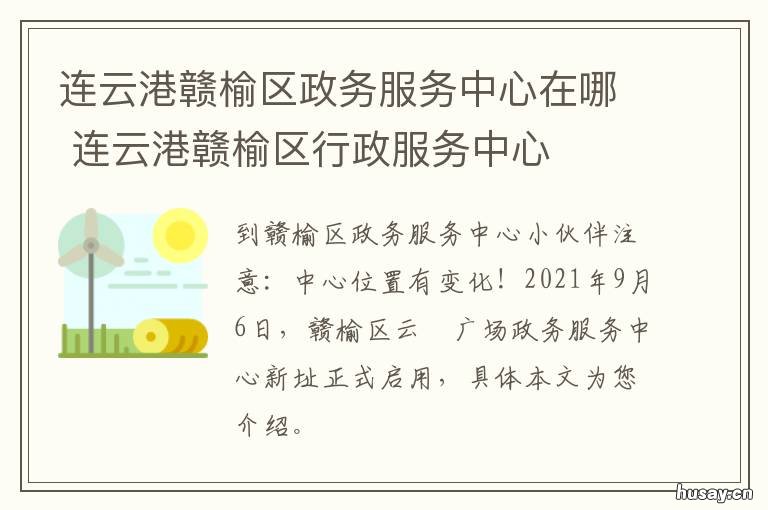 连云港赣榆区政务服务中心在哪 连云港赣榆区行政服务中心

到赣榆区政务服务中心小伙伴注意：中心位置有变化！2021年9月6日，赣榆区云　广场政务服务中心新址正式启用，具体本文为您介绍。

husay.cn